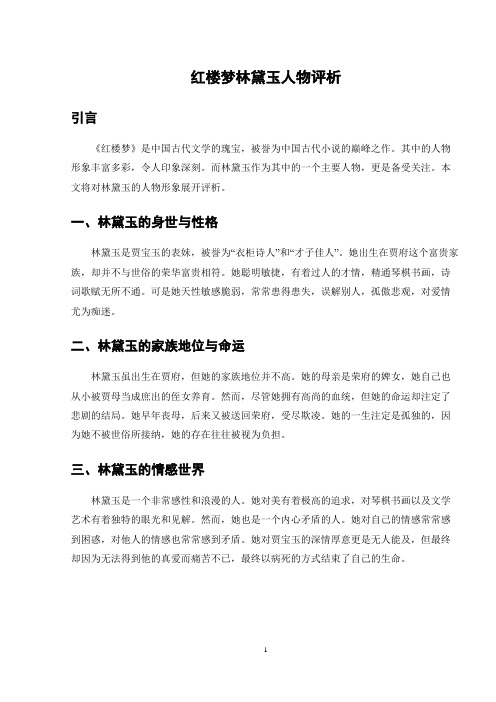 红楼梦林黛玉人物评析

引言

《红楼梦》是中国古代文学的瑰宝，被誉为中国古代小说的巅峰之作。其中的人物形象丰富多彩，令人印象深刻。而林黛玉作为其中的一个主要人物，更是备受关注。本文将对林黛玉的人物形象展开评析。

一、林黛玉的身世与性格

林黛玉是贾宝玉的表妹，被誉为“衣柜诗人”和“才子佳人”。她出生在贾府这个富贵家族，却并不与世俗的荣华富贵相符。她聪明敏捷，有着过人的才情，精通琴棋书画，诗词歌赋无所不通。可是她天性敏感脆弱，常常患得患失，误解别人，孤傲悲观，对爱情尤为痴迷。

二、林黛玉的家族地位与命运

林黛玉虽出生在贾府，但她的家族地位并不高。她的母亲是荣府的婢女，她自己也从小被贾母当成庶出的侄女养育。然而，尽管她拥有高尚的血统，但她的命运却注定了悲剧的结局。她早年丧母，后来又被送回荣府，受尽欺凌。她的一生注定是孤独的，因为她不被世俗所接纳，她的存在往往被视为负担。

三、林黛玉的情感世界

林黛玉是一个非常感性和浪漫的人。她对美有着极高的追求，对琴棋书画以及文学艺术有着独特的眼光和见解。然而，她也是一个内心矛盾的人。她对自己的情感常常感到困惑，对他人的情感也常常感到矛盾。她对贾宝玉的深情厚意更是无人能及，但最终却因为无法得到他的真爱而痛苦不已，最终以病死的方式结束了自己的生命。

1